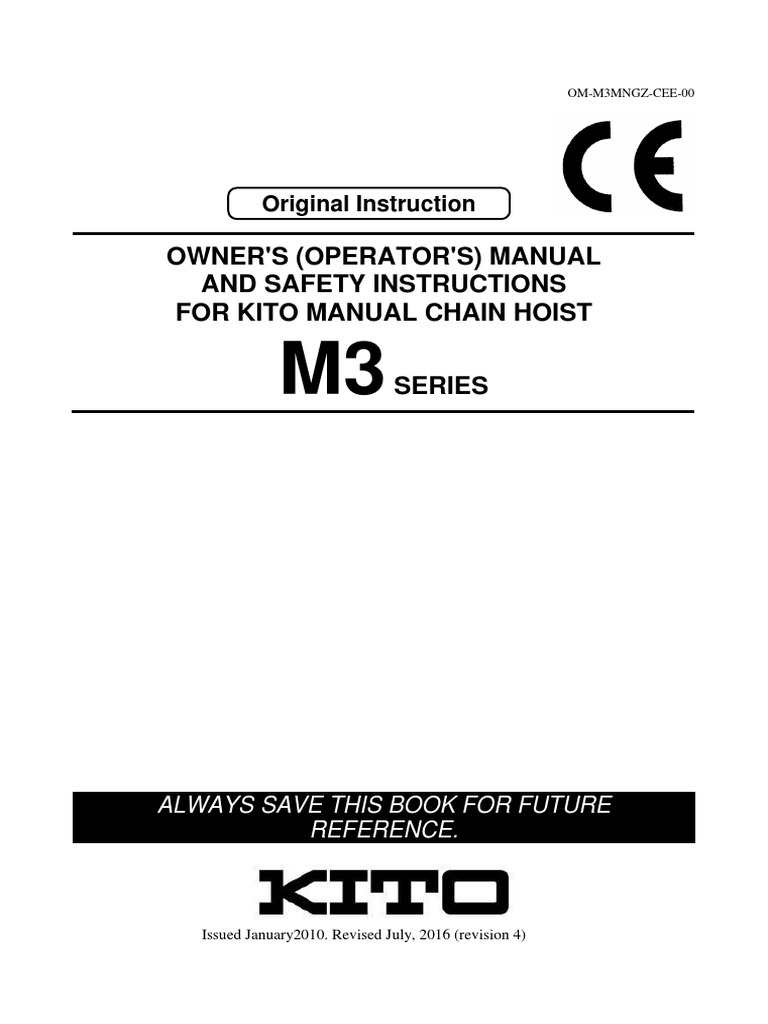 OM-M3MNGZ-CEE-00

CE

Original Instruction

OWNER'S (OPERATOR'S) MANUAL AND SAFETY INSTRUCTIONS FOR KITO MANUAL CHAIN HOIST

M3 SERIES

ALWAYS SAVE THIS BOOK FOR FUTURE REFERENCE.

KITO

Issued January2010. Revised July, 2016 (revision 4)